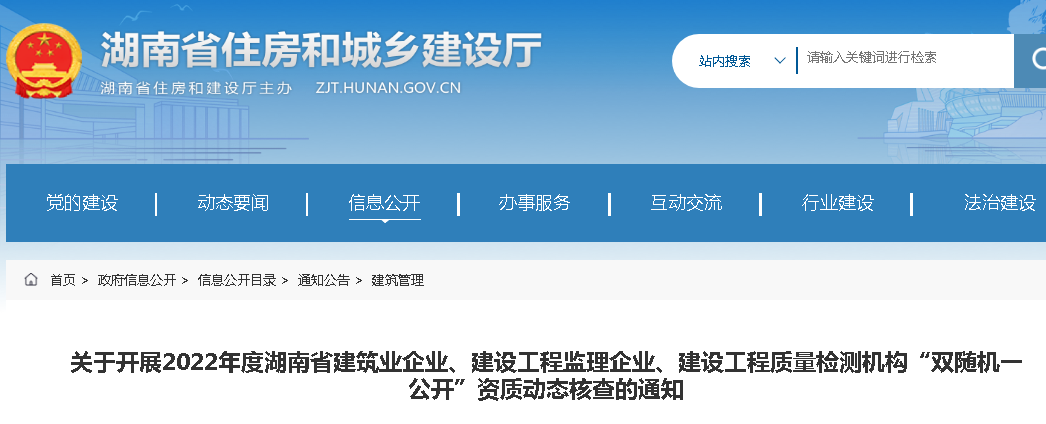 湖南省住房和城乡建设厅

湖南省住房和建设厅主办 ZJT.HUNAN.GOV.CN

站内搜索 请输入关键词进行检索

党的建设 | 动态要闻 | 信息公开 | 办事服务 | 互动交流 | 行业建设 | 法治建设

首页 > 政府信息公开 > 信息公开目录 > 通知公告 > 建筑管理

关于开展2022年度湖南省建筑业企业、建设工程监理企业、建设工程质量检测机构“双随机一公开”资质动态核查的通知